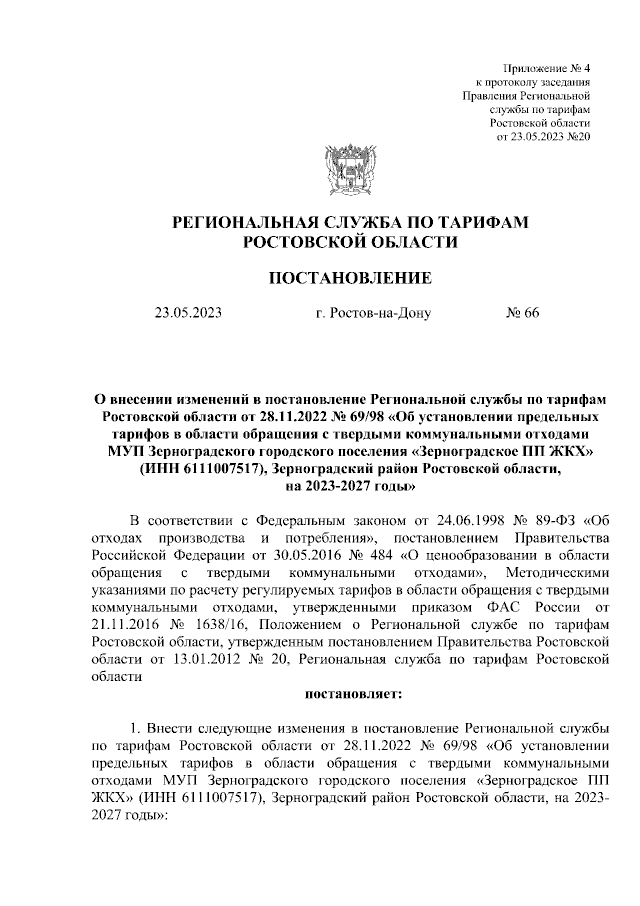 Приложение № 4
к протоколу заседания
Правления Региональной
службы по тарифам
Ростовской области
от 23.05.2023 №20

РЕГИОНАЛЬНАЯ СЛУЖБА ПО ТАРИФАМ
РОСТОВСКОЙ ОБЛАСТИ

ПОСТАНОВЛЕНИЕ

23.05.2023 г. Ростов-на-Дону № 66

О внесении изменений в постановление Региональной службы по тарифам Ростовской области от 28.11.2022 № 69/98 «Об установлении предельных тарифов в области обращения с твердыми коммунальными отходами МУП Зерноградского городского поселения «Зерноградское ПП ЖКХ» (ИНН 6111007517), Зерноградский район Ростовской области, на 2023-2027 годы»

В соответствии с Федеральным законом от 24.06.1998 № 89-ФЗ «Об отходах производства и потребления», постановлением Правительства Российской Федерации от 30.05.2016 № 484 «О ценообразовании в области обращения с твердыми коммунальными отходами», Методическими указаниями по расчету регулируемых тарифов в области обращения с твердыми коммунальными отходами, утвержденными приказом ФАС России от 21.11.2016 № 1638/16, Положением о Региональной службе по тарифам Ростовской области, утвержденным постановлением Правительства Ростовской области от 13.01.2012 № 20, Региональная служба по тарифам Ростовской области

постановляет:

1. Внести следующие изменения в постановление Региональной службы по тарифам Ростовской области от 28.11.2022 № 69/98 «Об установлении предельных тарифов в области обращения с твердыми коммунальными отходами МУП Зерноградского городского поселения «Зерноградское ПП ЖКХ» (ИНН 6111007517), Зерноградский район Ростовской области, на 2023-2027 годы»: